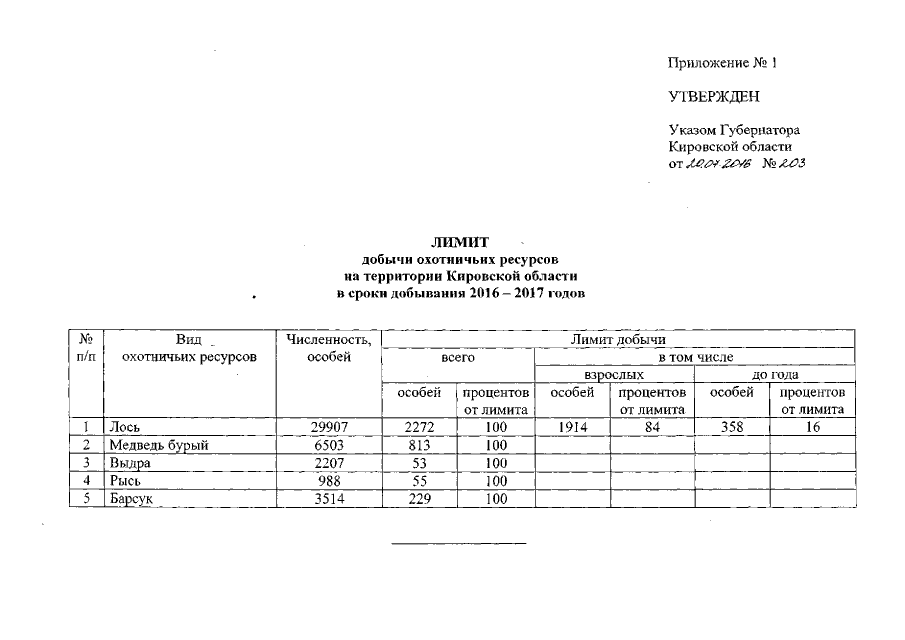 Приложение № 1

УТВЕРЖДЕН

Указом Губернатора Кировской области от 20.07.2016 № 203

ЛИМИТ
добычи охотничьих ресурсов
на территории Кировской области
в сроки добывания 2016 – 2017 годов

| № п/п | Вид охотничьих ресурсов | Численность, особей | Лимит добычи | | | | | |
|---|---|---|---|---|---|---|---|---|
| | | | всего | | в том числе | | | |
| | | | | | взрослых | | до года | |
| | | | особей | процентов от лимита | особей | процентов от лимита | особей | процентов от лимита |
| 1 | Лось | 29907 | 2272 | 100 | 1914 | 84 | 358 | 16 |
| 2 | Медведь бурый | 6503 | 813 | 100 | | | | |
| 3 | Выдра | 2207 | 53 | 100 | | | | |
| 4 | Рысь | 988 | 55 | 100 | | | | |
| 5 | Барсук | 3514 | 229 | 100 | | | | |